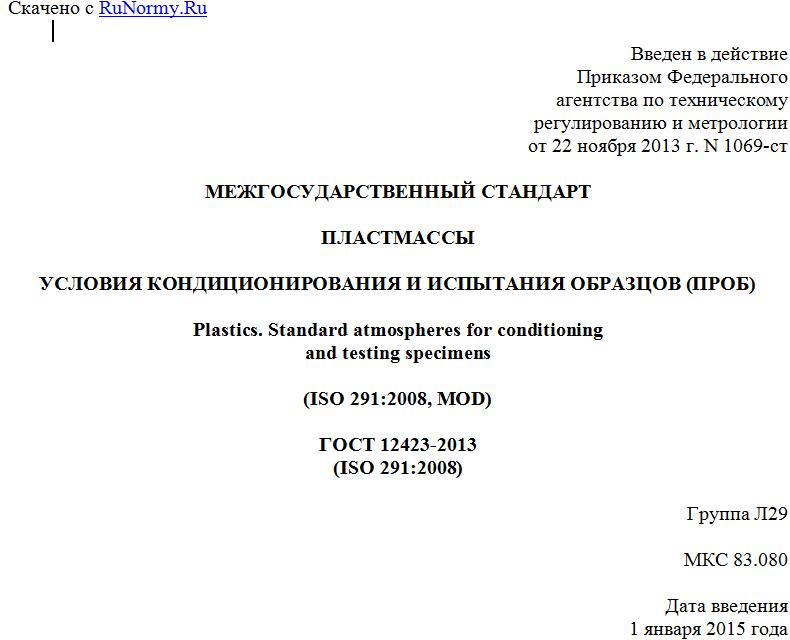 Скачено с RuNormy.Ru

Введен в действие
Приказом Федерального
агентства по техническому
регулированию и метрологии
от 22 ноября 2013 г. N 1069-ст

МЕЖГОСУДАРСТВЕННЫЙ СТАНДАРТ

ПЛАСТМАССЫ

УСЛОВИЯ КОНДИЦИОНИРОВАНИЯ И ИСПЫТАНИЯ ОБРАЗЦОВ (ПРОБ)

Plastics. Standard atmospheres for conditioning and testing specimens

(ISO 291:2008, MOD)

ГОСТ 12423-2013
(ISO 291:2008)

Группа Л29

МКС 83.080

Дата введения
1 января 2015 года